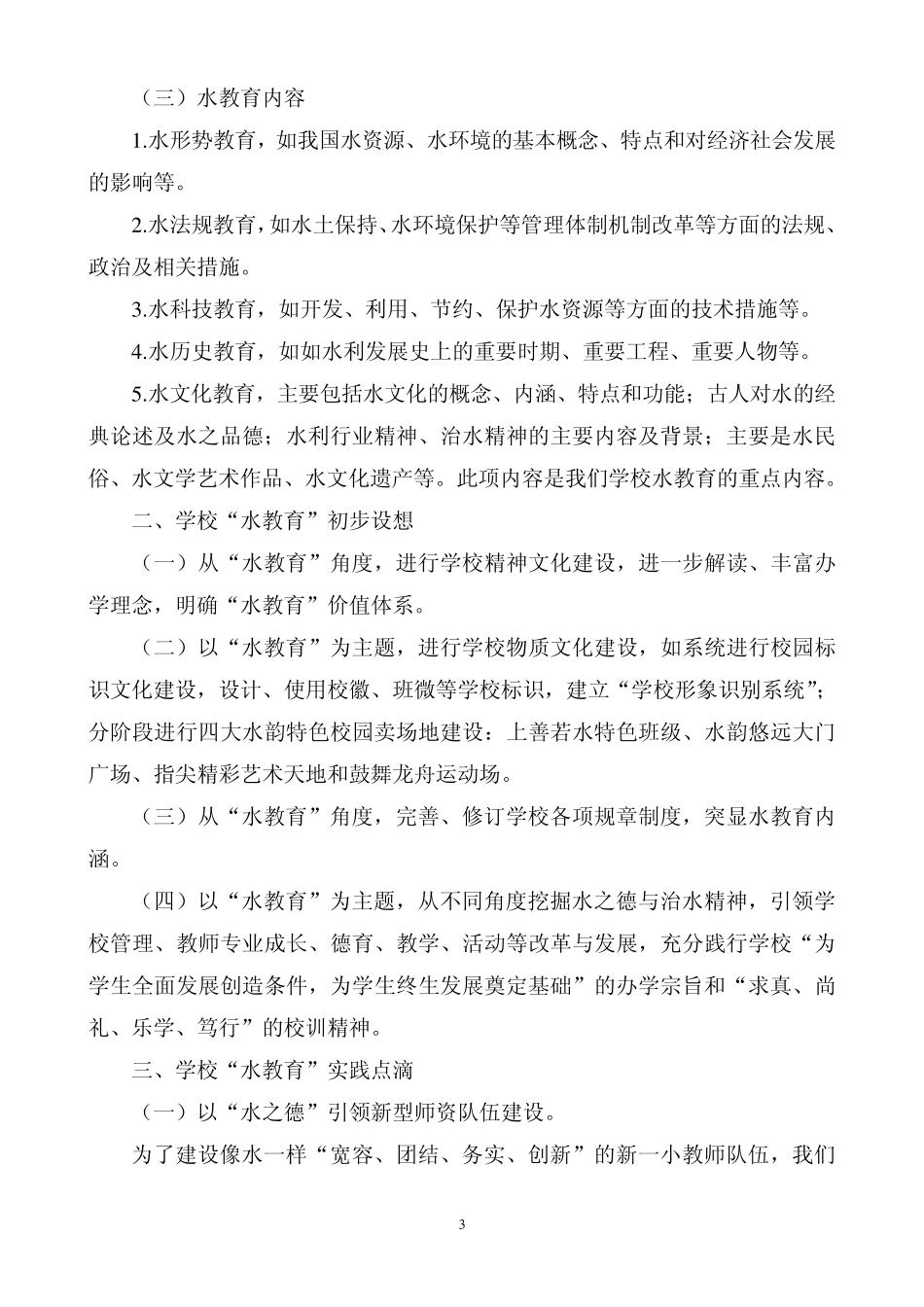 （三）水教育内容

1.水形势教育，如我国水资源、水环境的基本概念、特点和对经济社会发展的影响等。

2.水法规教育，如水土保持、水环境保护等管理体制机制改革等方面的法规、政治及相关措施。

3.水科技教育，如开发、利用、节约、保护水资源等方面的技术措施等。

4.水历史教育，如如水利发展史上的重要时期、重要工程、重要人物等。

5.水文化教育，主要包括水文化的概念、内涵、特点和功能；古人对水的经典论述及水之品德；水利行业精神、治水精神的主要内容及背景；主要是水民俗、水文学艺术作品、水文化遗产等。此项内容是我们学校水教育的重点内容。

二、学校“水教育”初步设想

（一）从“水教育”角度，进行学校精神文化建设，进一步解读、丰富办学理念，明确“水教育”价值体系。

（二）以“水教育”为主题，进行学校物质文化建设，如系统进行校园标识文化建设，设计、使用校徽、班微等学校标识，建立“学校形象识别系统”；分阶段进行四大水韵特色校园卖场地建设：上善若水特色班级、水韵悠远大门广场、指尖精彩艺术天地和鼓舞龙舟运动场。

（三）从“水教育”角度，完善、修订学校各项规章制度，突显水教育内涵。

（四）以“水教育”为主题，从不同角度挖掘水之德与治水精神，引领学校管理、教师专业成长、德育、教学、活动等改革与发展，充分践行学校“为学生全面发展创造条件，为学生终生发展奠定基础”的办学宗旨和“求真、尚礼、乐学、笃行”的校训精神。

三、学校“水教育”实践点滴

（一）以“水之德”引领新型师资队伍建设。

为了建设像水一样“宽容、团结、务实、创新”的新一小教师队伍，我们

3